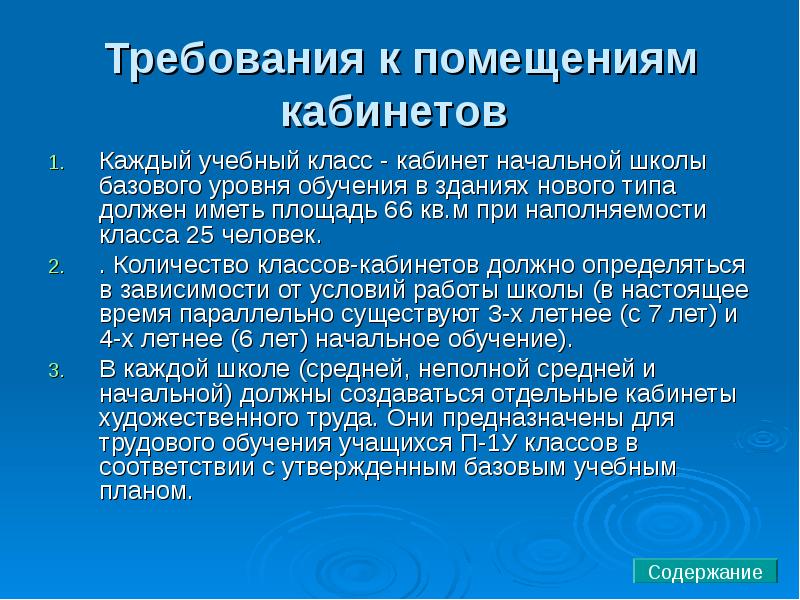 Требования к помещениям кабинетов

1. Каждый учебный класс - кабинет начальной школы базового уровня обучения в зданиях нового типа должен иметь площадь 66 кв.м при наполняемости класса 25 человек.
2. . Количество классов-кабинетов должно определяться в зависимости от условий работы школы (в настоящее время параллельно существуют 3-х летнее (с 7 лет) и 4-х летнее (6 лет) начальное обучение).
3. В каждой школе (средней, неполной средней и начальной) должны создаваться отдельные кабинеты художественного труда. Они предназначены для трудового обучения учащихся П-1У классов в соответствии с утвержденным базовым учебным планом.

Содержание